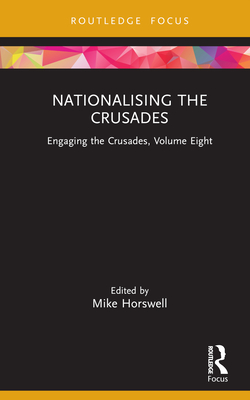 ROUTLEDGE FOCUS

NATIONALISING THE CRUSADES

Engaging the Crusades, Volume Eight

Edited by
Mike Horswell

ROUTLEDGE
Focus